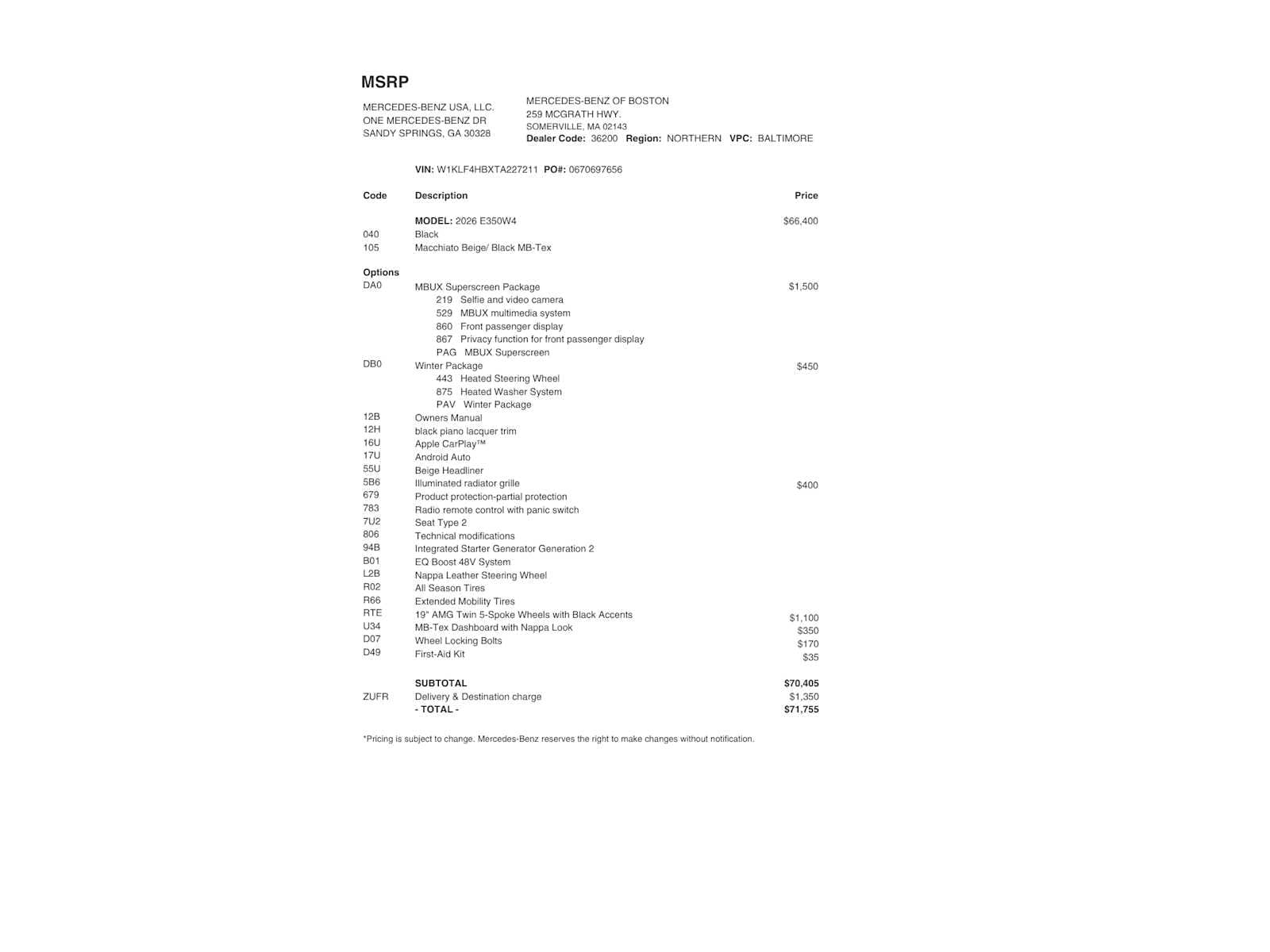 MSRP

MERCEDES-BENZ USA, LLC.
ONE MERCEDES-BENZ DR
SANDY SPRINGS, GA 30328

MERCEDES-BENZ OF BOSTON
259 MCGRATH HWY.
SOMERVILLE, MA 02143
Dealer Code: 36200 Region: NORTHERN VPC: BALTIMORE

VIN: W1KLF4HBXTA227211 PO#: 0670697656

| Code | Description | Price |
|---|---|---|
| | MODEL: 2026 E350W4 | $66,400 |
| 040 | Black | |
| 105 | Macchiato Beige/ Black MB-Tex | |
| Options | | |
| DA0 | MBUX Superscreen Package | $1,500 |
| | 219 Selfie and video camera | |
| | 529 MBUX multimedia system | |
| | 860 Front passenger display | |
| | 867 Privacy function for front passenger display | |
| | PAG MBUX Superscreen | |
| DB0 | Winter Package | $450 |
| | 443 Heated Steering Wheel | |
| | 875 Heated Washer System | |
| | PAV Winter Package | |
| 12B | Owners Manual | |
| 12H | black piano lacquer trim | |
| 16U | Apple CarPlay™ | |
| 17U | Android Auto | |
| 55U | Beige Headliner | |
| 5B6 | Illuminated radiator grille | $400 |
| 679 | Product protection-partial protection | |
| 783 | Radio remote control with panic switch | |
| 7U2 | Seat Type 2 | |
| 806 | Technical modifications | |
| 94B | Integrated Starter Generator Generation 2 | |
| B01 | EQ Boost 48V System | |
| L2B | Nappa Leather Steering Wheel | |
| R02 | All Season Tires | |
| R66 | Extended Mobility Tires | |
| RTE | 19" AMG Twin 5-Spoke Wheels with Black Accents | $1,100 |
| U34 | MB-Tex Dashboard with Nappa Look | $350 |
| D07 | Wheel Locking Bolts | $170 |
| D49 | First-Aid Kit | $35 |
| | SUBTOTAL | $70,405 |
| ZUFR | Delivery & Destination charge | $1,350 |
| | - TOTAL - | $71,755 |

*Pricing is subject to change. Mercedes-Benz reserves the right to make changes without notification.